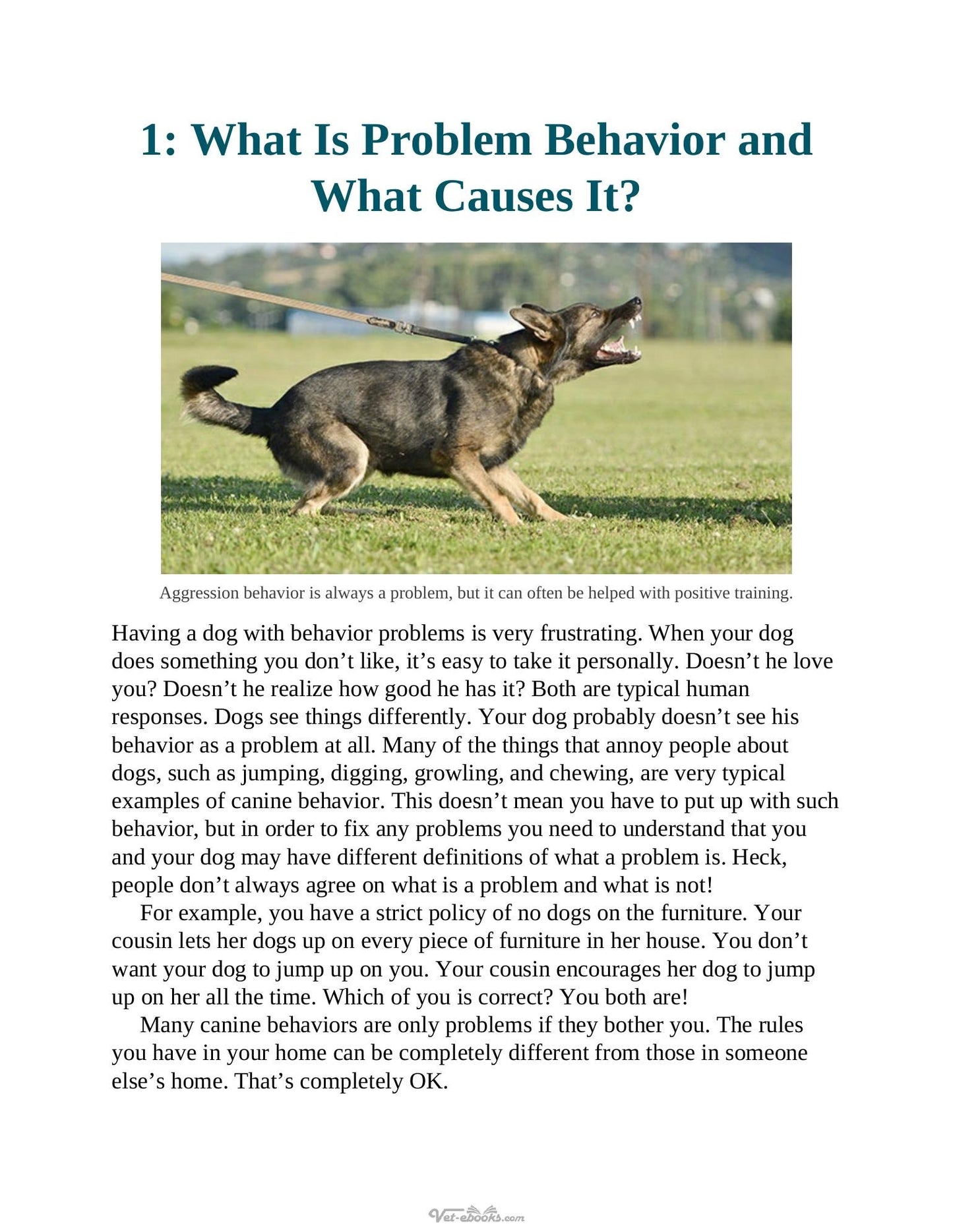 1: What Is Problem Behavior and What Causes It?

Aggression behavior is always a problem, but it can often be helped with positive training.

Having a dog with behavior problems is very frustrating. When your dog does something you don't like, it's easy to take it personally. Doesn't he love you? Doesn't he realize how good he has it? Both are typical human responses. Dogs see things differently. Your dog probably doesn't see his behavior as a problem at all. Many of the things that annoy people about dogs, such as jumping, digging, growling, and chewing, are very typical examples of canine behavior. This doesn't mean you have to put up with such behavior, but in order to fix any problems you need to understand that you and your dog may have different definitions of what a problem is. Heck, people don't always agree on what is a problem and what is not!

For example, you have a strict policy of no dogs on the furniture. Your cousin lets her dogs up on every piece of furniture in her house. You don't want your dog to jump up on you. Your cousin encourages her dog to jump up on her all the time. Which of you is correct? You both are!

Many canine behaviors are only problems if they bother you. The rules you have in your home can be completely different from those in someone else's home. That's completely OK.

Vet-ebooks.com